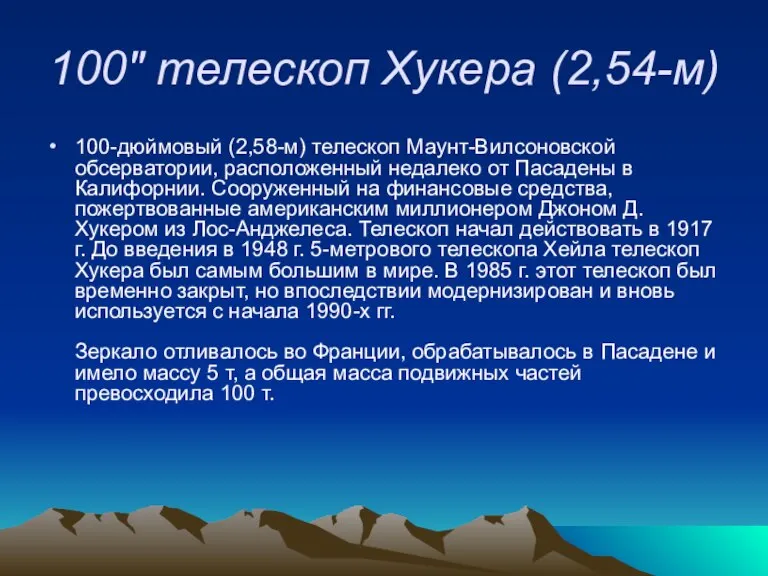 100" телескоп Хукера (2,54-м)

• 100-дюймовый (2,58-м) телескоп Маунт-Вилсоновской обсерватории, расположенный недалеко от Пасадены в Калифорнии. Сооруженный на финансовые средства, пожертвованные американским миллионером Джоном Д. Хукером из Лос-Анджелеса. Телескоп начал действовать в 1917 г. До введения в 1948 г. 5-метрового телескопа Хейла телескоп Хукера был самым большим в мире. В 1985 г. этот телескоп был временно закрыт, но впоследствии модернизирован и вновь используется с начала 1990-х гг.

Зеркало отливалось во Франции, обрабатывалось в Пасадене и имело массу 5 т, а общая масса подвижных частей превосходила 100 т.